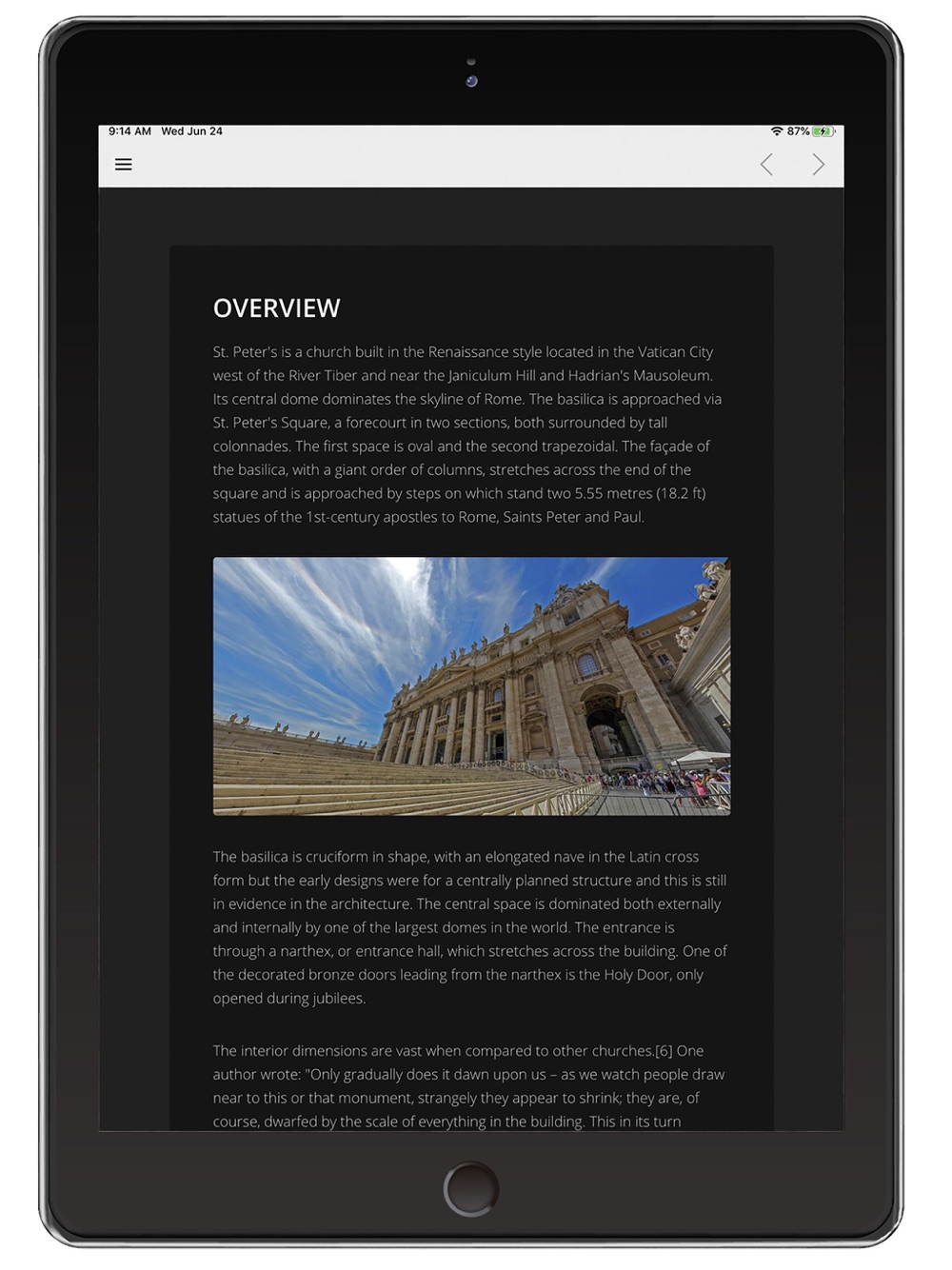 9:14 AM Wed Jun 24

87%

OVERVIEW

St. Peter's is a church built in the Renaissance style located in the Vatican City west of the River Tiber and near the Janiculum Hill and Hadrian's Mausoleum. Its central dome dominates the skyline of Rome. The basilica is approached via St. Peter's Square, a forecourt in two sections, both surrounded by tall colonnades. The first space is oval and the second trapezoidal. The façade of the basilica, with a giant order of columns, stretches across the end of the square and is approached by steps on which stand two 5.55 metres (18.2 ft) statues of the 1st-century apostles to Rome, Saints Peter and Paul.

The basilica is cruciform in shape, with an elongated nave in the Latin cross form but the early designs were for a centrally planned structure and this is still in evidence in the architecture. The central space is dominated both externally and internally by one of the largest domes in the world. The entrance is through a narthex, or entrance hall, which stretches across the building. One of the decorated bronze doors leading from the narthex is the Holy Door, only opened during jubilees.

The interior dimensions are vast when compared to other churches.[6] One author wrote: "Only gradually does it dawn upon us – as we watch people draw near to this or that monument, strangely they appear to shrink; they are, of course, dwarfed by the scale of everything in the building. This in its turn